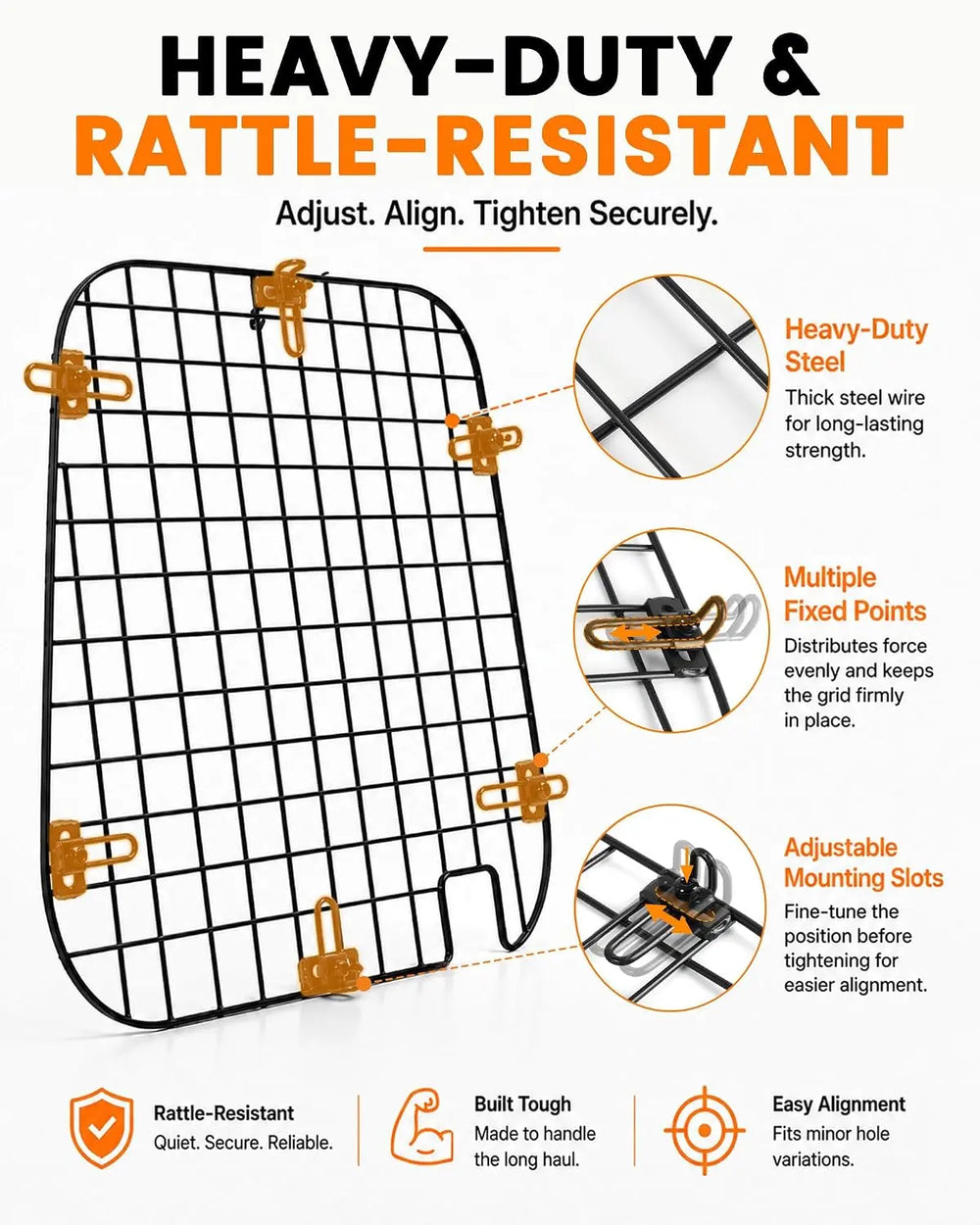 HEAVY-DUTY &
RATTLE-RESISTANT

Adjust. Align. Tighten Securely.

Heavy-Duty Steel

Thick steel wire for long-lasting strength.

Multiple Fixed Points

Distributes force evenly and keeps the grid firmly in place.

Adjustable Mounting Slots

Fine-tune the position before tightening for easier alignment.

Rattle-Resistant
Quiet. Secure. Reliable.

Built Tough
Made to handle the long haul.

Easy Alignment
Fits minor hole variations.